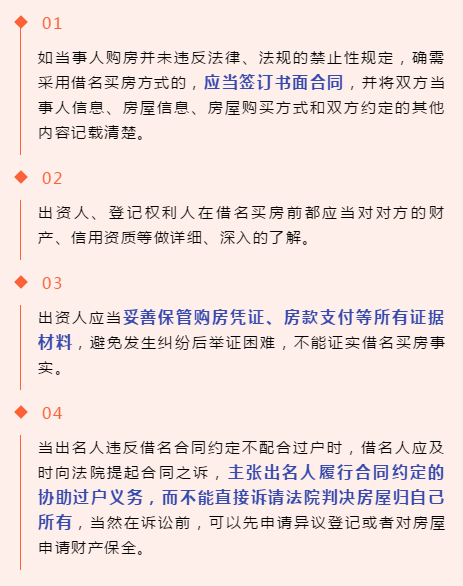 01

如当事人购房并未违反法律、法规的禁止性规定，确需采用借名买房方式的，应当签订书面合同，并将双方当事人信息、房屋信息、房屋购买方式和双方约定的其他内容记载清楚。

02

出资人、登记权利人在借名买房前都应当对对方的财产、信用资质等做详细、深入的了解。

03

出资人应当妥善保管购房凭证、房款支付等所有证据材料，避免发生纠纷后举证困难，不能证实借名买房事实。

04

当出名人违反借名合同约定不配合过户时，借名人应及时向法院提起合同之诉，主张出名人履行合同约定的协助过户义务，而不能直接诉请法院判决房屋归自己所有，当然在诉讼前，可以先申请异议登记或者对房屋申请财产保全。